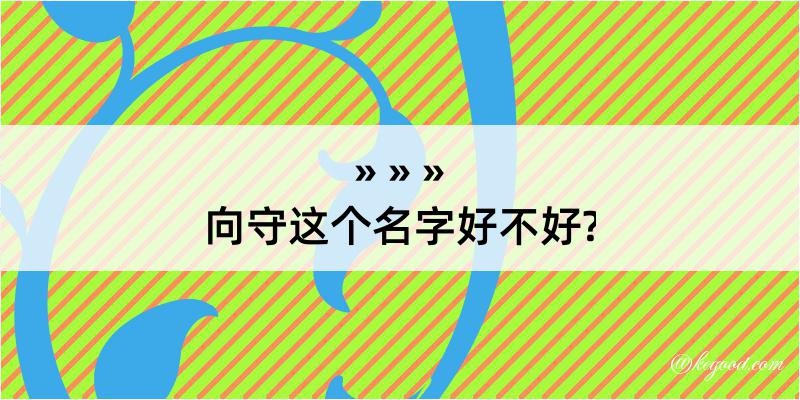 » » »
向守这个名字好不好?

@kegood.com